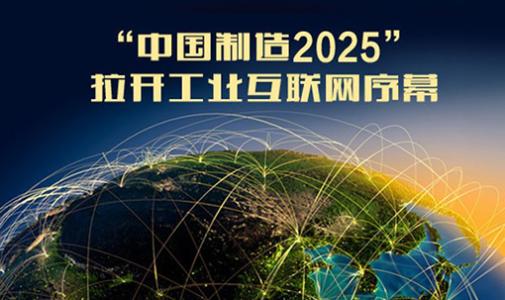 “中国制造2025”
拉开工业互联网序幕